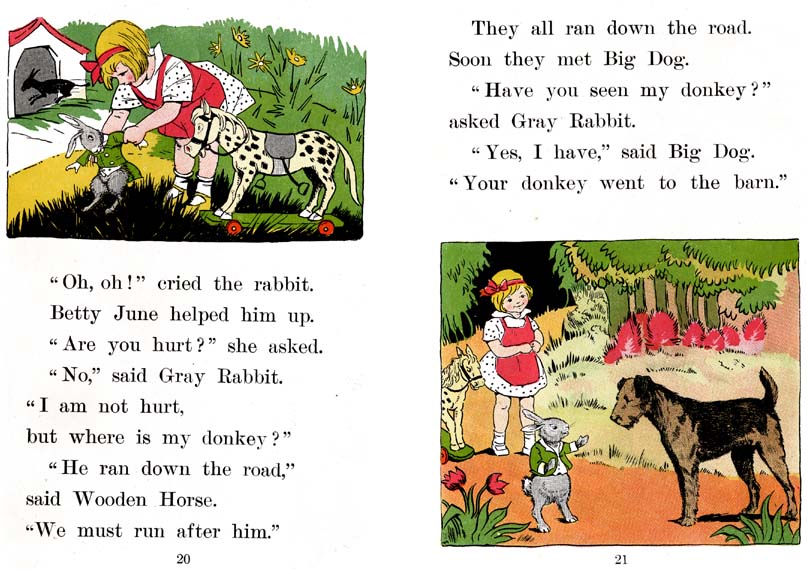 "Oh, oh!" cried the rabbit.
Betty June helped him up.
"Are you hurt?" she asked.
"No," said Gray Rabbit.
"I am not hurt,
but where is my donkey?"
"He ran down the road,"
said Wooden Horse.
"We must run after him."

20

They all ran down the road.
Soon they met Big Dog.
"Have you seen my donkey?"
asked Gray Rabbit.
"Yes, I have," said Big Dog.
"Your donkey went to the barn."

21